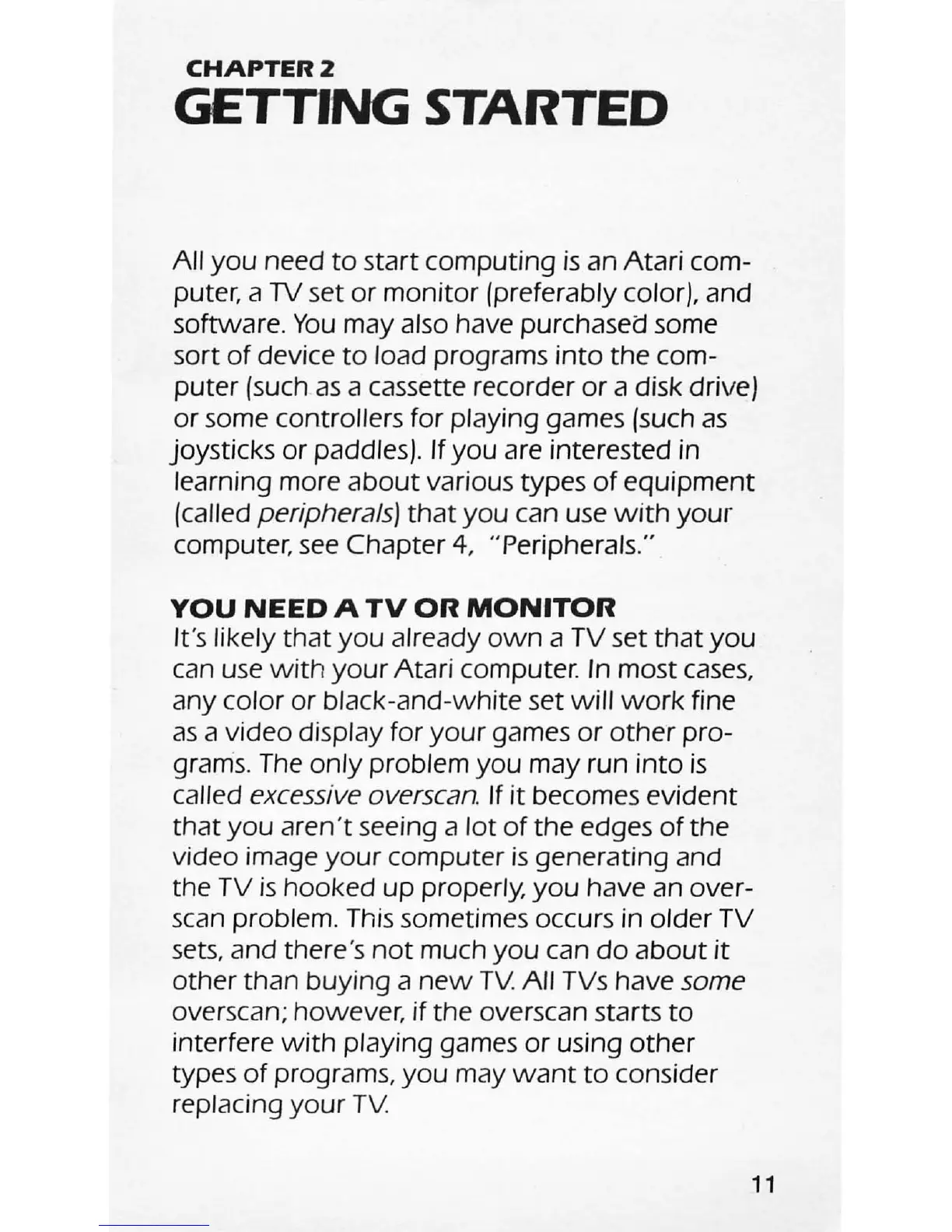 CHAPTER 2
GETTING STARTED

All you need to start computing is an Atari computer, a TV set or monitor (preferably color), and software. You may also have purchased some sort of device to load programs into the computer (such as a cassette recorder or a disk drive) or some controllers for playing games (such as joysticks or paddles). If you are interested in learning more about various types of equipment (called peripherals) that you can use with your computer, see Chapter 4, "Peripherals."

YOU NEED A TV OR MONITOR
It's likely that you already own a TV set that you can use with your Atari computer. In most cases, any color or black-and-white set will work fine as a video display for your games or other programs. The only problem you may run into is called excessive overscan. If it becomes evident that you aren't seeing a lot of the edges of the video image your computer is generating and the TV is hooked up properly, you have an overscan problem. This sometimes occurs in older TV sets, and there's not much you can do about it other than buying a new TV. All TVs have some overscan; however, if the overscan starts to interfere with playing games or using other types of programs, you may want to consider replacing your TV.

11